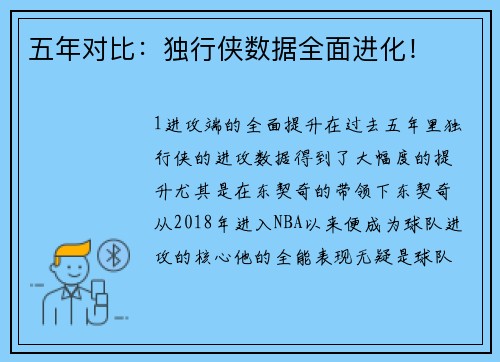 五年对比：独行侠数据全面进化!

1进攻端的全面提升在过去五年里独行侠的进攻数据得到了大幅度的提升尤其是在东契奇的带领下东契奇从2018年进入NBA以来便成为球队进攻的核心他的全能表现无疑是球队